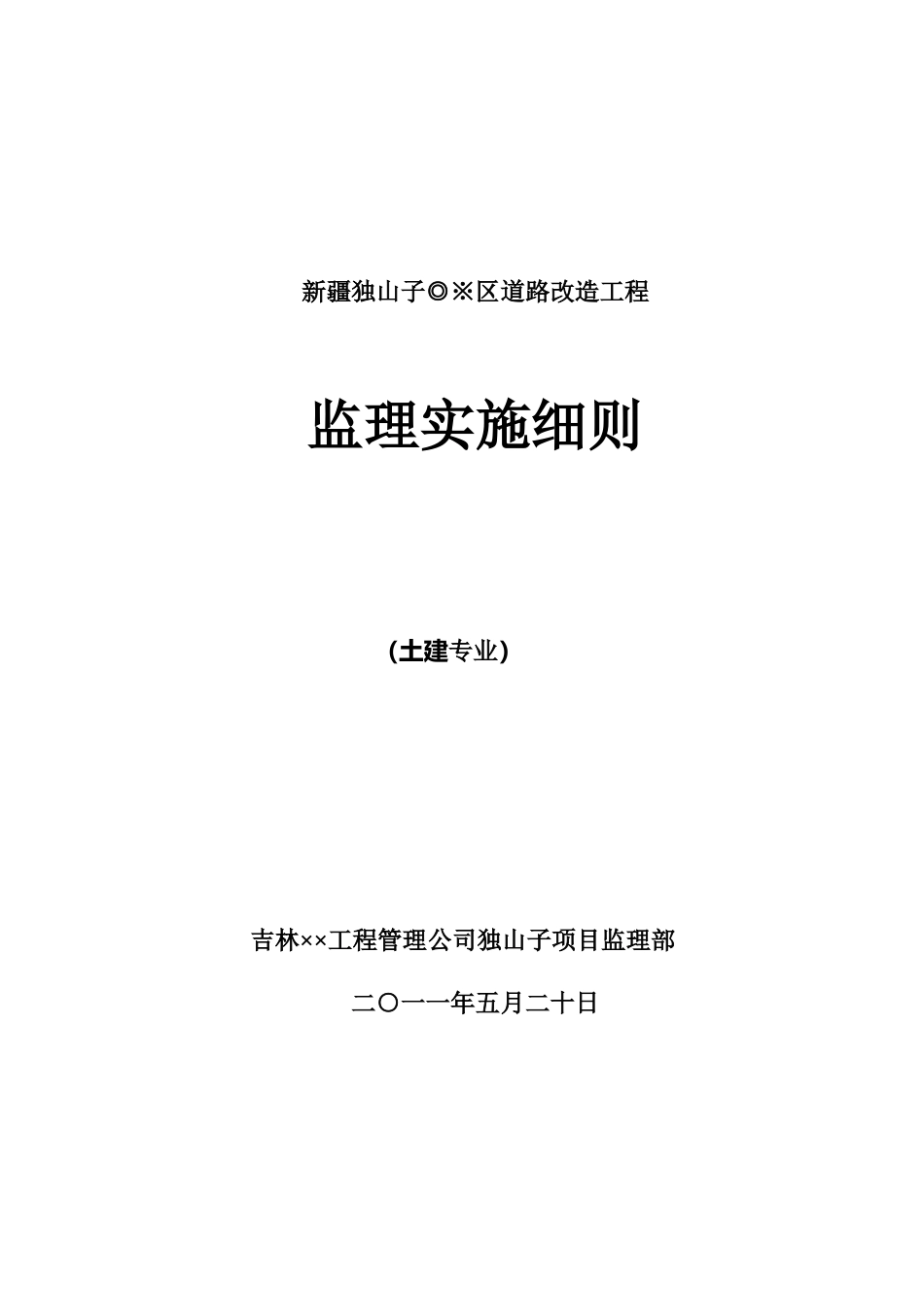 新疆独山子◎※区道路改造工程

监理实施细则

(土建专业)

吉林××工程管理公司独山子项目监理部

二〇一一年五月二十日